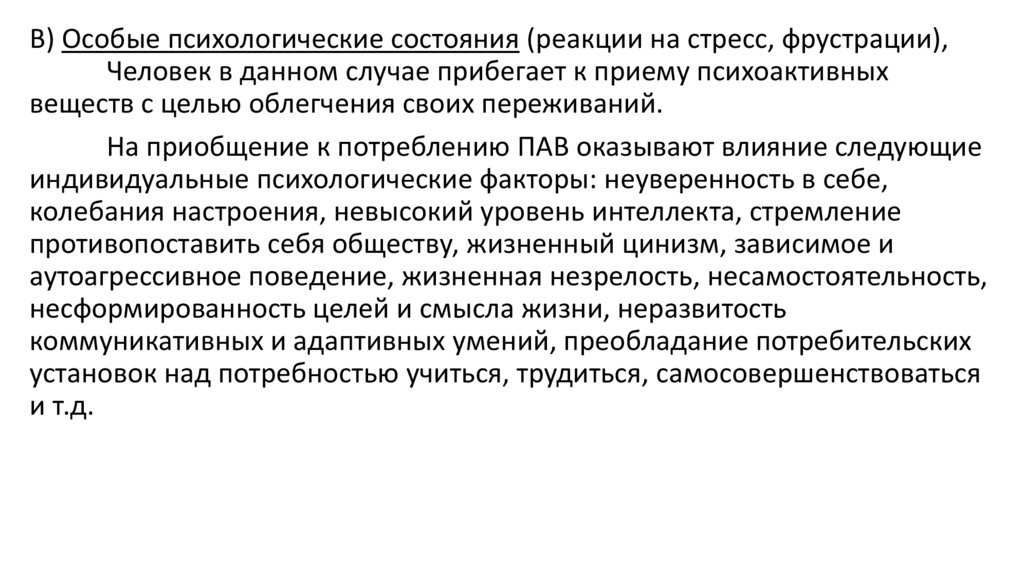 В) Особые психологические состояния (реакции на стресс, фрустрации),

Человек в данном случае прибегает к приему психоактивных веществ с целью облегчения своих переживаний.

На приобщение к потреблению ПАВ оказывают влияние следующие индивидуальные психологические факторы: неуверенность в себе, колебания настроения, невысокий уровень интеллекта, стремление противопоставить себя обществу, жизненный цинизм, зависимое и аутоагрессивное поведение, жизненная незрелость, несамостоятельность, несформированность целей и смысла жизни, неразвитость коммуникативных и адаптивных умений, преобладание потребительских установок над потребностью учиться, трудиться, самосовершенствоваться и т.д.